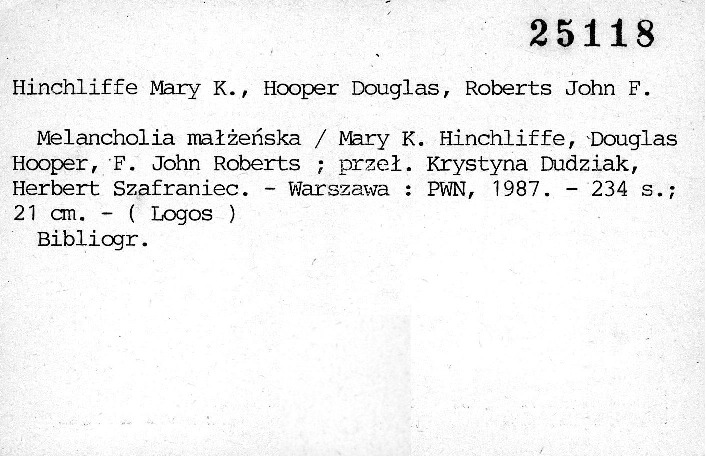 25118

Hinchliffe Mary K., Hooper Douglas, Roberts John F.

Melancholia małżeńska / Mary K. Hinchliffe, Douglas Hooper, F. John Roberts ; przeł. Krystyna Dudziak, Herbert Szafraniec. - Warszawa : PWN, 1987. - 234 s.; 21 cm. - ( Logos )

Bibliogr.